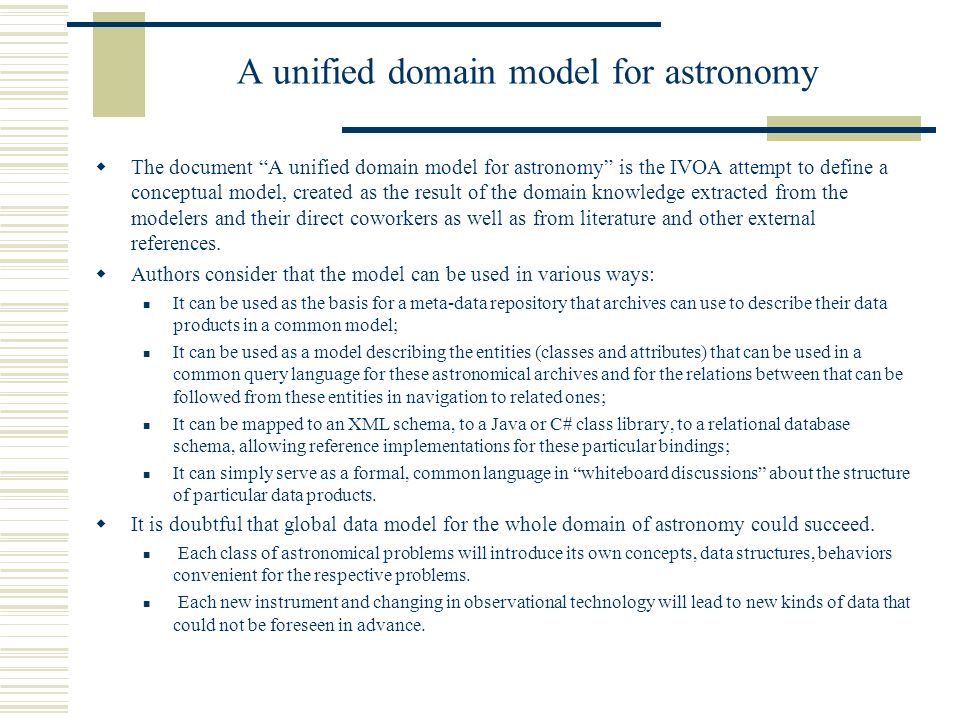 A unified domain model for astronomy

The document “A unified domain model for astronomy” is the IVOA attempt to define a conceptual model, created as the result of the domain knowledge extracted from the modelers and their direct coworkers as well as from literature and other external references.

Authors consider that the model can be used in various ways:

It can be used as the basis for a meta-data repository that archives can use to describe their data products in a common model;

It can be used as a model describing the entities (classes and attributes) that can be used in a common query language for these astronomical archives and for the relations between that can be followed from these entities in navigation to related ones;

It can be mapped to an XML schema, to a Java or C# class library, to a relational database schema, allowing reference implementations for these particular bindings;

It can simply serve as a formal, common language in “whiteboard discussions” about the structure of particular data products.

It is doubtful that global data model for the whole domain of astronomy could succeed.

Each class of astronomical problems will introduce its own concepts, data structures, behaviors convenient for the respective problems.

Each new instrument and changing in observational technology will lead to new kinds of data that could not be foreseen in advance.